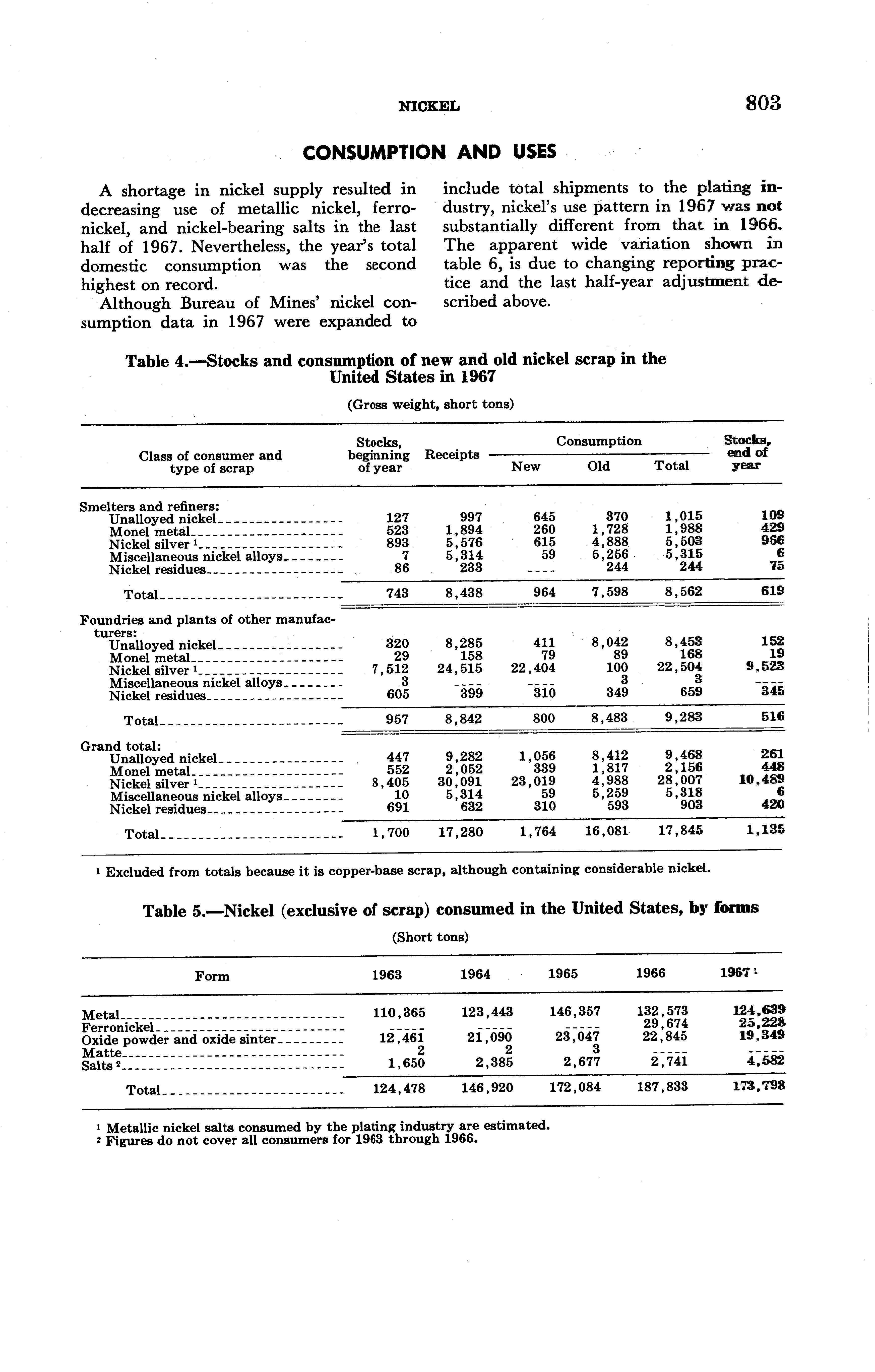 NICKEL 803

CONSUMPTION AND USES

A shortage in nickel supply resulted in decreasing use of metallic nickel, ferronickel, and nickel-bearing salts in the last half of 1967. Nevertheless, the year's total domestic consumption was the second highest on record.

Although Bureau of Mines' nickel consumption data in 1967 were expanded to include total shipments to the plating industry, nickel's use pattern in 1967 was not substantially different from that in 1966. The apparent wide variation shown in table 6, is due to changing reporting practice and the last half-year adjustment described above.

Table 4.—Stocks and consumption of new and old nickel scrap in the United States in 1967

(Gross weight, short tons)

| Class of consumer and type of scrap | Stocks, beginning of year | Receipts | Consumption New | Consumption Old | Consumption Total | Stocks, end of year |
|---|---|---|---|---|---|---|
| Smelters and refiners: | | | | | | |
| Unalloyed nickel | 127 | 997 | 645 | 370 | 1,015 | 109 |
| Monel metal | 523 | 1,894 | 260 | 1,728 | 1,988 | 429 |
| Nickel silver $^1$ | 893 | 5,576 | 615 | 4,888 | 5,503 | 966 |
| Miscellaneous nickel alloys | 7 | 5,314 | 59 | 5,256 | 5,315 | 6 |
| Nickel residues | 86 | 233 | ---- | 244 | 244 | 75 |
| Total | 743 | 8,438 | 964 | 7,598 | 8,562 | 619 |
| Foundries and plants of other manufacturers: | | | | | | |
| Unalloyed nickel | 320 | 8,285 | 411 | 8,042 | 8,453 | 152 |
| Monel metal | 29 | 158 | 79 | 89 | 168 | 19 |
| Nickel silver $^1$ | 7,512 | 24,515 | 22,404 | 100 | 22,504 | 9,523 |
| Miscellaneous nickel alloys | 3 | ---- | ---- | 3 | 3 | ---- |
| Nickel residues | 605 | 399 | 310 | 349 | 659 | 345 |
| Total | 957 | 8,842 | 800 | 8,483 | 9,283 | 516 |
| Grand total: | | | | | | |
| Unalloyed nickel | 447 | 9,282 | 1,056 | 8,412 | 9,468 | 261 |
| Monel metal | 552 | 2,052 | 339 | 1,817 | 2,156 | 448 |
| Nickel silver $^1$ | 8,405 | 30,091 | 23,019 | 4,988 | 28,007 | 10,489 |
| Miscellaneous nickel alloys | 10 | 5,314 | 59 | 5,259 | 5,318 | 6 |
| Nickel residues | 691 | 632 | 310 | 593 | 903 | 420 |
| Total | 1,700 | 17,280 | 1,764 | 16,081 | 17,845 | 1,135 |

$^1$ Excluded from totals because it is copper-base scrap, although containing considerable nickel.

Table 5.—Nickel (exclusive of scrap) consumed in the United States, by forms

(Short tons)

| Form | 1963 | 1964 | 1965 | 1966 | 1967 $^1$ |
|---|---|---|---|---|---|
| Metal | 110,365 | 123,443 | 146,357 | 132,573 | 124,639 |
| Ferronickel | ----- | ----- | ----- | 29,674 | 25,228 |
| Oxide powder and oxide sinter | 12,461 | 21,090 | 23,047 | 22,845 | 19,349 |
| Matte | 2 | 2 | 3 | ----- | ----- |
| Salts $^2$ | 1,650 | 2,385 | 2,677 | 2,741 | 4,582 |
| Total | 124,478 | 146,920 | 172,084 | 187,833 | 173,798 |

$^1$ Metallic nickel salts consumed by the plating industry are estimated.
$^2$ Figures do not cover all consumers for 1963 through 1966.